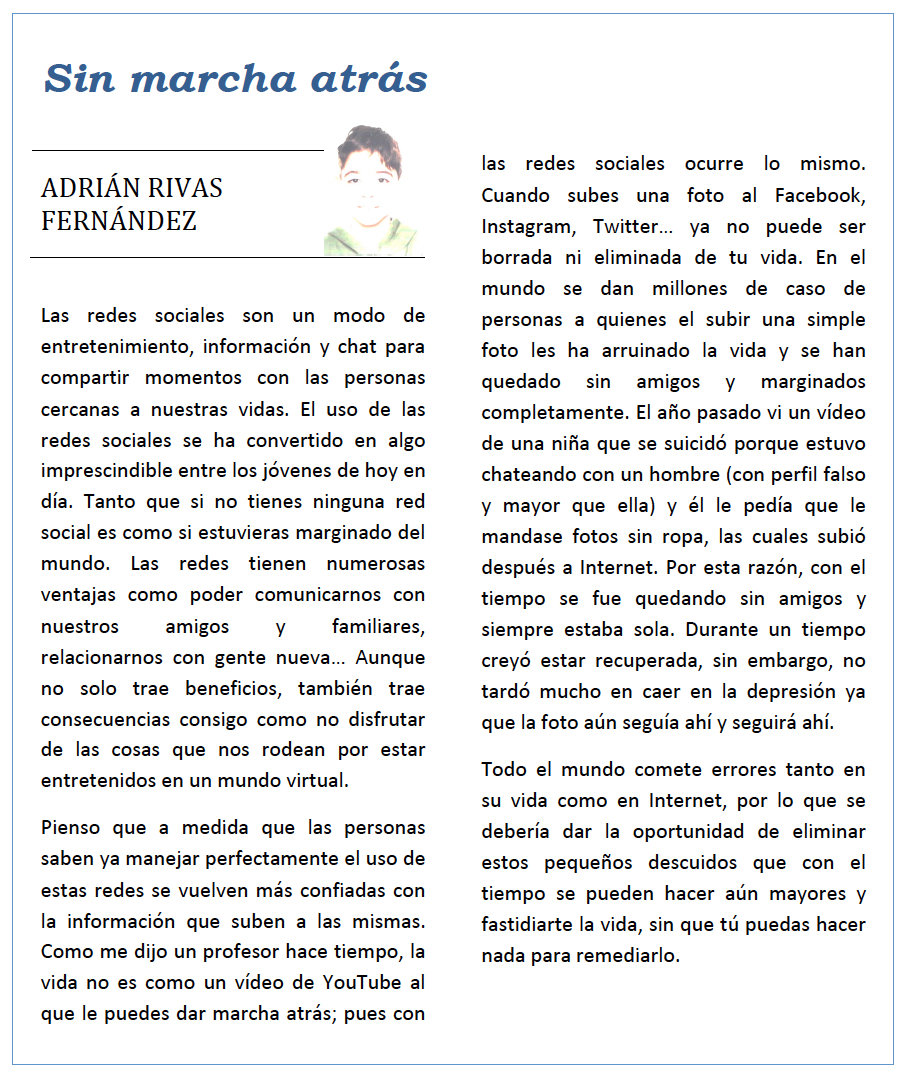 Sin marcha atrás

ADRIÁN RIVAS FERNÁNDEZ

Las redes sociales son un modo de entretenimiento, información y chat para compartir momentos con las personas cercanas a nuestras vidas. El uso de las redes sociales se ha convertido en algo imprescindible entre los jóvenes de hoy en día. Tanto que si no tienes ninguna red social es como si estuvieras marginado del mundo. Las redes tienen numerosas ventajas como poder comunicarnos con nuestros amigos y familiares, relacionarnos con gente nueva… Aunque no solo trae beneficios, también trae consecuencias consigo como no disfrutar de las cosas que nos rodean por estar entretenidos en un mundo virtual.

Pienso que a medida que las personas saben ya manejar perfectamente el uso de estas redes se vuelven más confiadas con la información que suben a las mismas. Como me dijo un profesor hace tiempo, la vida no es como un vídeo de YouTube al que le puedes dar marcha atrás; pues con las redes sociales ocurre lo mismo. Cuando subes una foto al Facebook, Instagram, Twitter… ya no puede ser borrada ni eliminada de tu vida. En el mundo se dan millones de caso de personas a quienes el subir una simple foto les ha arruinado la vida y se han quedado sin amigos y marginados completamente. El año pasado vi un vídeo de una niña que se suicidó porque estuvo chateando con un hombre (con perfil falso y mayor que ella) y él le pedía que le mandase fotos sin ropa, las cuales subió después a Internet. Por esta razón, con el tiempo se fue quedando sin amigos y siempre estaba sola. Durante un tiempo creyó estar recuperada, sin embargo, no tardó mucho en caer en la depresión ya que la foto aún seguía ahí y seguirá ahí.

Todo el mundo comete errores tanto en su vida como en Internet, por lo que se debería dar la oportunidad de eliminar estos pequeños descuidos que con el tiempo se pueden hacer aún mayores y fastidiarte la vida, sin que tú puedas hacer nada para remediarlo.